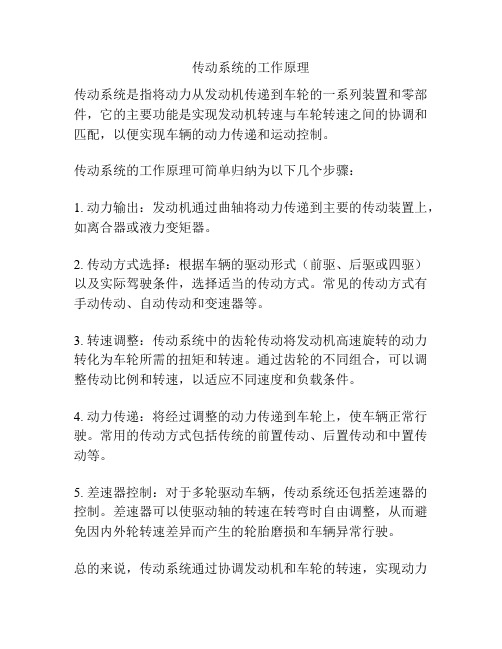 传动系统的工作原理

传动系统是指将动力从发动机传递到车轮的一系列装置和零部件，它的主要功能是实现发动机转速与车轮转速之间的协调和匹配，以便实现车辆的动力传递和运动控制。

传动系统的工作原理可简单归纳为以下几个步骤：

1. 动力输出：发动机通过曲轴将动力传递到主要的传动装置上，如离合器或液力变矩器。

2. 传动方式选择：根据车辆的驱动形式（前驱、后驱或四驱）以及实际驾驶条件，选择适当的传动方式。常见的传动方式有手动传动、自动传动和变速器等。

3. 转速调整：传动系统中的齿轮传动将发动机高速旋转的动力转化为车轮所需的扭矩和转速。通过齿轮的不同组合，可以调整传动比例和转速，以适应不同速度和负载条件。

4. 动力传递：将经过调整的动力传递到车轮上，使车辆正常行驶。常用的传动方式包括传统的前置传动、后置传动和中置传动等。

5. 差速器控制：对于多轮驱动车辆，传动系统还包括差速器的控制。差速器可以使驱动轴的转速在转弯时自由调整，从而避免因内外轮转速差异而产生的轮胎磨损和车辆异常行驶。

总的来说，传动系统通过协调发动机和车轮的转速，实现动力